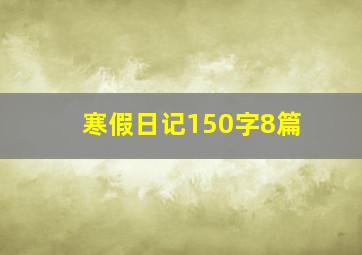 寒假日记150字8篇